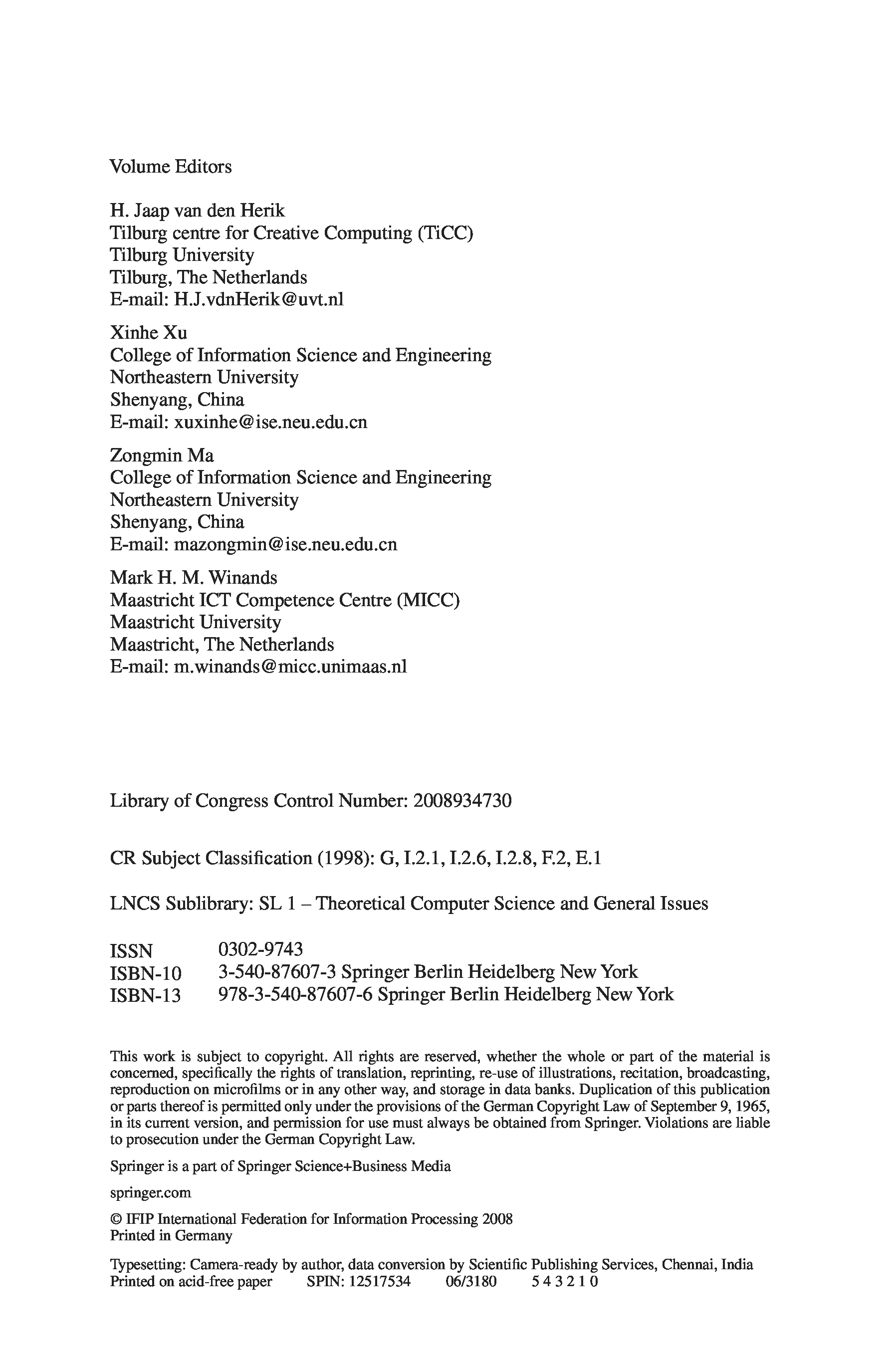 Volume Editors

H. Jaap van den Herik
Tilburg centre for Creative Computing (TiCC)
Tilburg University
Tilburg, The Netherlands
E-mail: H.J.vdnHerik@uvt.nl

Xinhe Xu
College of Information Science and Engineering
Northeastern University
Shenyang, China
E-mail: xuxinhe@ise.neu.edu.cn

Zongmin Ma
College of Information Science and Engineering
Northeastern University
Shenyang, China
E-mail: mazongmin@ise.neu.edu.cn

Mark H. M. Winands
Maastricht ICT Competence Centre (MICC)
Maastricht University
Maastricht, The Netherlands
E-mail: m.winands@micc.unimaas.nl

Library of Congress Control Number: 2008934730

CR Subject Classification (1998): G, I.2.1, I.2.6, I.2.8, F.2, E.1

LNCS Sublibrary: SL 1 – Theoretical Computer Science and General Issues

ISSN 0302-9743
ISBN-10 3-540-87607-3 Springer Berlin Heidelberg New York
ISBN-13 978-3-540-87607-6 Springer Berlin Heidelberg New York

This work is subject to copyright. All rights are reserved, whether the whole or part of the material is concerned, specifically the rights of translation, reprinting, re-use of illustrations, recitation, broadcasting, reproduction on microfilms or in any other way, and storage in data banks. Duplication of this publication or parts thereof is permitted only under the provisions of the German Copyright Law of September 9, 1965, in its current version, and permission for use must always be obtained from Springer. Violations are liable to prosecution under the German Copyright Law.

Springer is a part of Springer Science+Business Media

springer.com

© IFIP International Federation for Information Processing 2008
Printed in Germany

Typesetting: Camera-ready by author, data conversion by Scientific Publishing Services, Chennai, India
Printed on acid-free paper SPIN: 12517534 06/3180 5 4 3 2 1 0